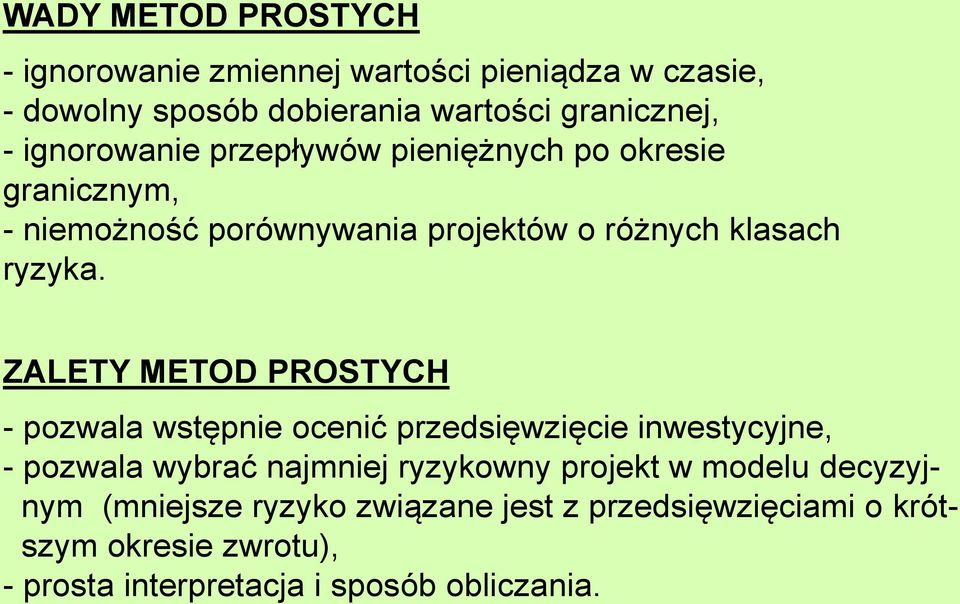 WADY METOD PROSTYCH

- ignorowanie zmiennej wartości pieniądza w czasie,
- dowolny sposób dobierania wartości granicznej,
- ignorowanie przepływów pieniężnych po okresie granicznym,
- niemożność porównywania projektów o różnych klasach ryzyka.

ZALETY METOD PROSTYCH

- pozwala wstępnie ocenić przedsięwzięcie inwestycyjne,
- pozwala wybrać najmniej ryzykowny projekt w modelu decyzyjnym (mniejsze ryzyko związane jest z przedsięwzięciami o krótszym okresie zwrotu),
- prosta interpretacja i sposób obliczania.